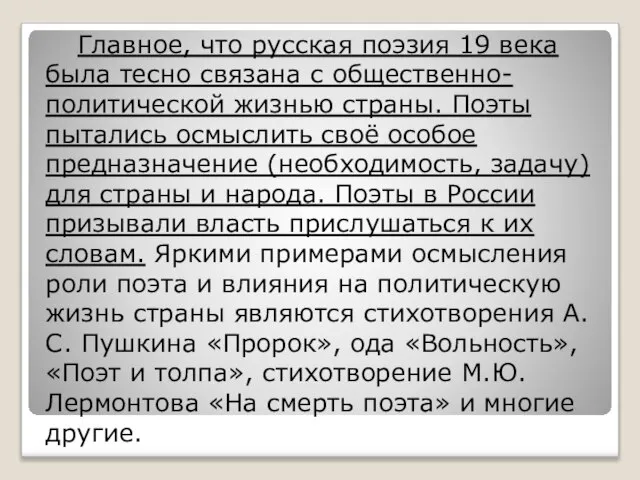 Главное, что русская поэзия 19 века была тесно связана с общественно-политической жизнью страны. Поэты пытались осмыслить своё особое предназначение (необходимость, задачу) для страны и народа. Поэты в России призывали власть прислушаться к их словам. Яркими примерами осмысления роли поэта и влияния на политическую жизнь страны являются стихотворения А. С. Пушкина «Пророк», ода «Вольность», «Поэт и толпа», стихотворение М.Ю. Лермонтова «На смерть поэта» и многие другие.